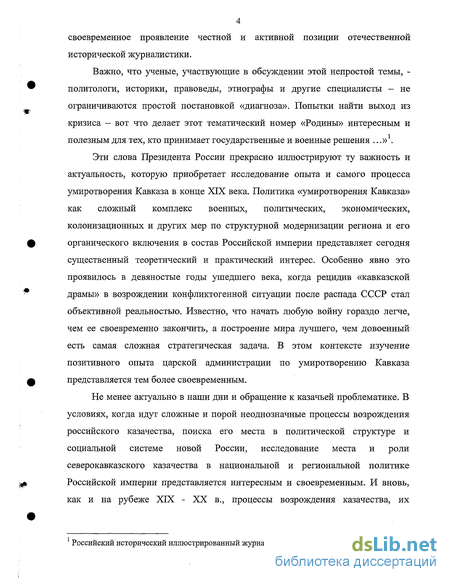 4

своевременное проявление честной и активной позиции отечественной исторической журналистики.

Важно, что ученые, участвующие в обсуждении этой непростой темы, - политологи, историки, правоведы, этнографы и другие специалисты – не ограничиваются простой постановкой «диагноза». Попытки найти выход из кризиса – вот что делает этот тематический номер «Родины» интересным и полезным для тех, кто принимает государственные и военные решения …»$^1$.

Эти слова Президента России прекрасно иллюстрируют ту важность и актуальность, которую приобретает исследование опыта и самого процесса умиротворения Кавказа в конце XIX века. Политика «умиротворения Кавказа» как сложный комплекс военных, политических, экономических, колонизационных и других мер по структурной модернизации региона и его органического включения в состав Российской империи представляет сегодня существенный теоретический и практический интерес. Особенно явно это проявилось в девяностые годы ушедшего века, когда рецидив «кавказской драмы» в возрождении конфликтогенной ситуации после распада СССР стал объективной реальностью. Известно, что начать любую войну гораздо легче, чем ее своевременно закончить, а построение мира лучшего, чем довоенный есть самая сложная стратегическая задача. В этом контексте изучение позитивного опыта царской администрации по умиротворению Кавказа представляется тем более своевременным.

Не менее актуально в наши дни и обращение к казачьей проблематике. В условиях, когда идут сложные и порой неоднозначные процессы возрождения российского казачества, поиска его места в политической структуре и социальной системе новой России, исследование места и роли северокавказского казачества в национальной и региональной политике Российской империи представляется интересным и своевременным. И вновь, как и на рубеже XIX - XX в., процессы возрождения казачества, их

$^1$ Российский исторический иллюстрированный журна

dsLib.net
библиотека диссертаций